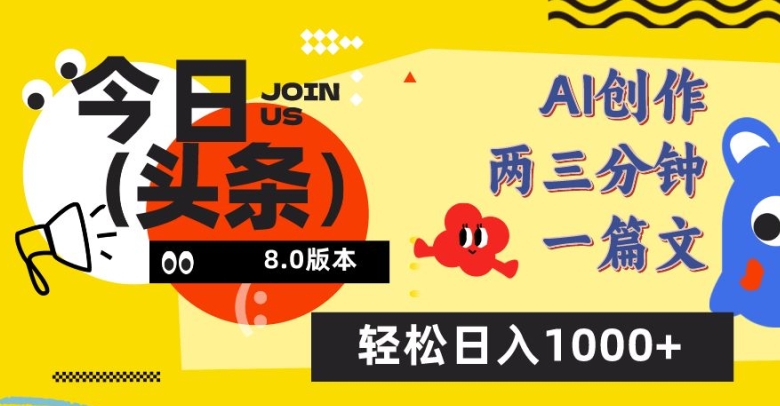 今日
（头条）

JOIN US

8.0版本

AI创作
两三分钟
一篇文

轻松日入1000+